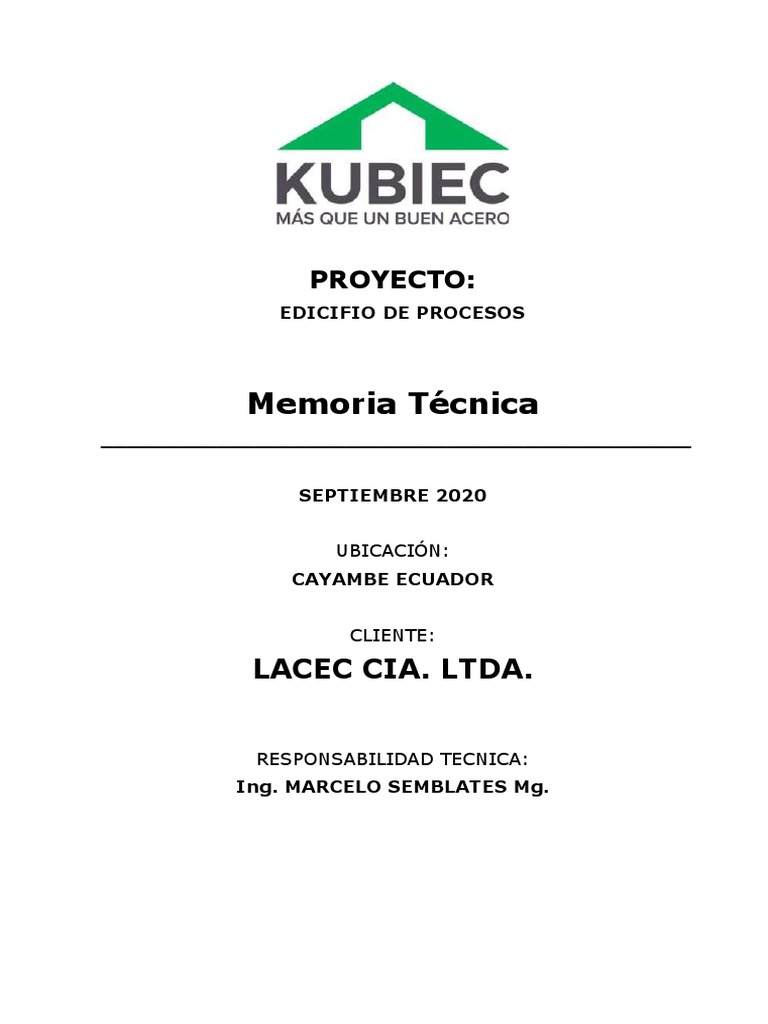 KUBIEC
MÁS QUE UN BUEN ACERO

PROYECTO:
EDICIFIO DE PROCESOS

Memoria Técnica

SEPTIEMBRE 2020

UBICACIÓN:
CAYAMBE ECUADOR

CLIENTE:
LACEC CIA. LTDA.

RESPONSABILIDAD TECNICA:
Ing. MARCELO SEMBLATES Mg.